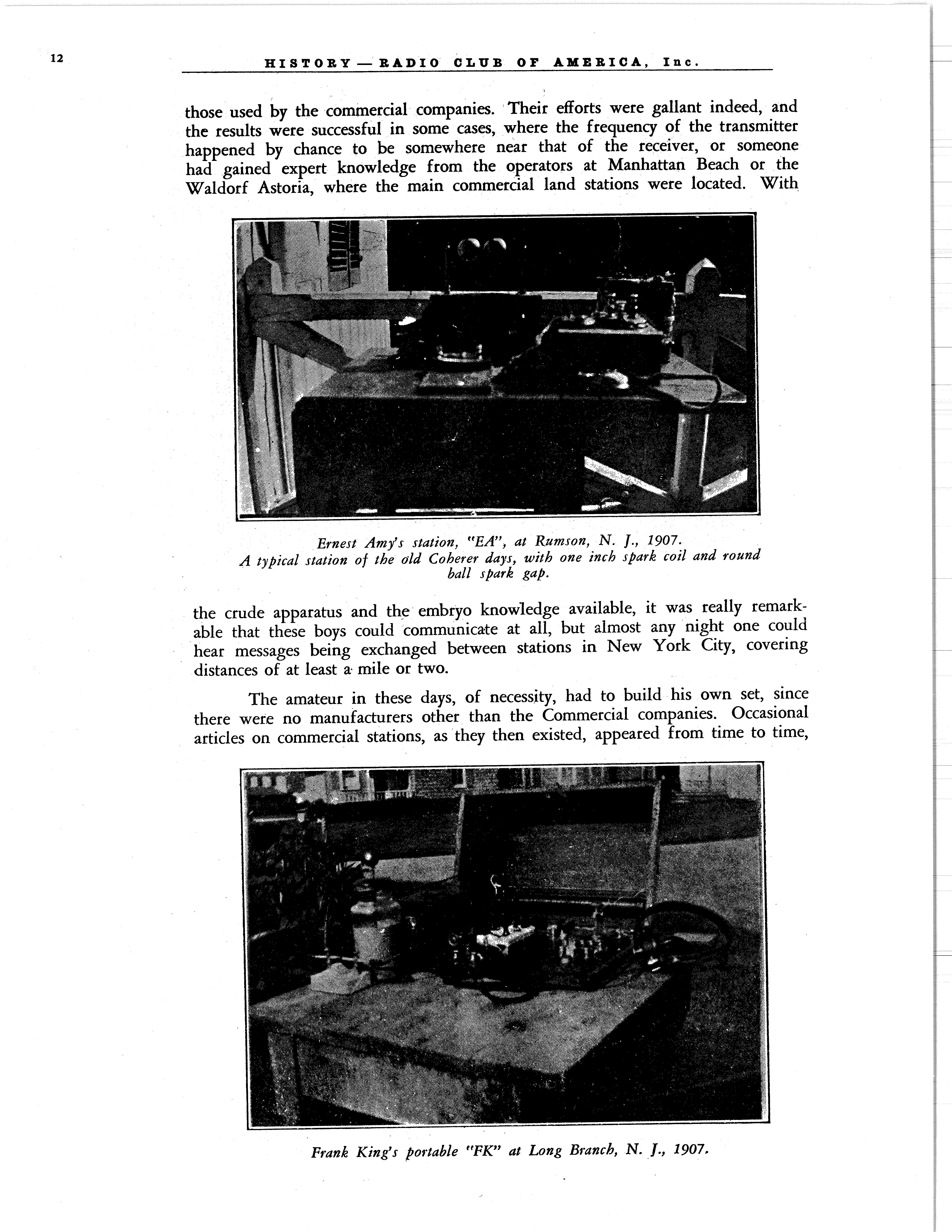 12

HISTORY — RADIO CLUB OF AMERICA, Inc.

those used by the commercial companies. Their efforts were gallant indeed, and the results were successful in some cases, where the frequency of the transmitter happened by chance to be somewhere near that of the receiver, or someone had gained expert knowledge from the operators at Manhattan Beach or the Waldorf Astoria, where the main commercial land stations were located. With

Ernest Amy's station, "EA", at Rumson, N. J., 1907.
A typical station of the old Coherer days, with one inch spark coil and round ball spark gap.

the crude apparatus and the embryo knowledge available, it was really remarkable that these boys could communicate at all, but almost any night one could hear messages being exchanged between stations in New York City, covering distances of at least a mile or two.

The amateur in these days, of necessity, had to build his own set, since there were no manufacturers other than the Commercial companies. Occasional articles on commercial stations, as they then existed, appeared from time to time,

Frank King's portable "FK" at Long Branch, N. J., 1907.